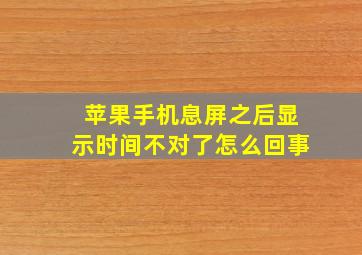 苹果手机息屏之后显示时间不对了怎么回事